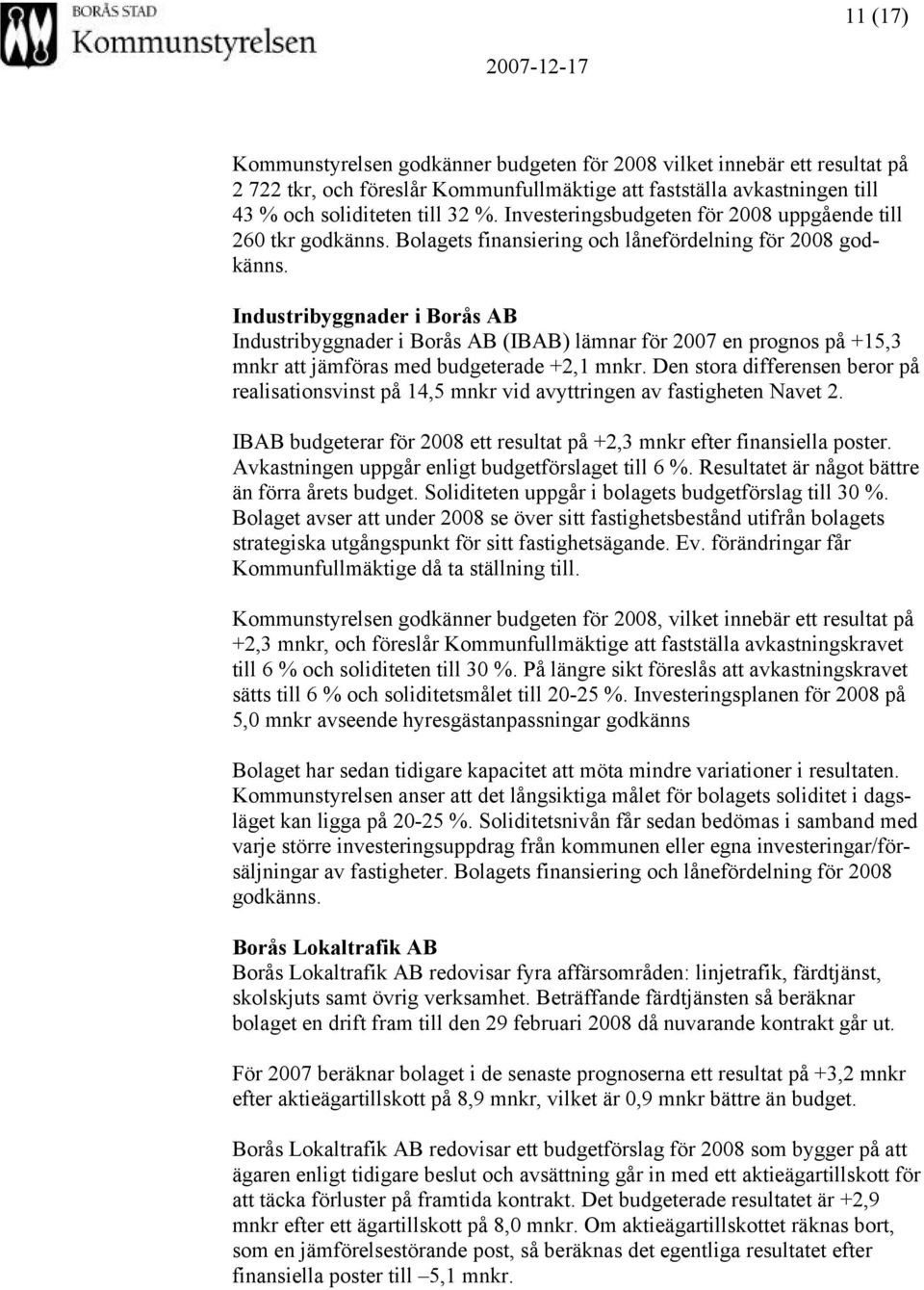 BORÅS STAD
Kommunstyrelsen

11 (17)

2007-12-17

Kommunstyrelsen godkänner budgeten för 2008 vilket innebär ett resultat på 2 722 tkr, och föreslår Kommunfullmäktige att fastställa avkastningen till 43 % och soliditeten till 32 %. Investeringsbudgeten för 2008 uppgående till 260 tkr godkänns. Bolagets finansiering och lånefördelning för 2008 godkänns.

Industribyggnader i Borås AB
Industribyggnader i Borås AB (IBAB) lämnar för 2007 en prognos på +15,3 mnkr att jämföras med budgeterade +2,1 mnkr. Den stora differensen beror på realisationsvinst på 14,5 mnkr vid avyttringen av fastigheten Navet 2.

IBAB budgeterar för 2008 ett resultat på +2,3 mnkr efter finansiella poster. Avkastningen uppgår enligt budgetförslaget till 6 %. Resultatet är något bättre än förra årets budget. Soliditeten uppgår i bolagets budgetförslag till 30 %. Bolaget avser att under 2008 se över sitt fastighetsbestånd utifrån bolagets strategiska utgångspunkt för sitt fastighetsägande. Ev. förändringar får Kommunfullmäktige då ta ställning till.

Kommunstyrelsen godkänner budgeten för 2008, vilket innebär ett resultat på +2,3 mnkr, och föreslår Kommunfullmäktige att fastställa avkastningskravet till 6 % och soliditeten till 30 %. På längre sikt föreslås att avkastningskravet sätts till 6 % och soliditetsmålet till 20-25 %. Investeringsplanen för 2008 på 5,0 mnkr avseende hyresgästanpassningar godkänns

Bolaget har sedan tidigare kapacitet att möta mindre variationer i resultaten. Kommunstyrelsen anser att det långsiktiga målet för bolagets soliditet i dagsläget kan ligga på 20-25 %. Soliditetsnivån får sedan bedömas i samband med varje större investeringsuppdrag från kommunen eller egna investeringar/försäljningar av fastigheter. Bolagets finansiering och lånefördelning för 2008 godkänns.

Borås Lokaltrafik AB
Borås Lokaltrafik AB redovisar fyra affärsområden: linjetrafik, färdtjänst, skolskjuts samt övrig verksamhet. Beträffande färdtjänsten så beräknar bolaget en drift fram till den 29 februari 2008 då nuvarande kontrakt går ut.

För 2007 beräknar bolaget i de senaste prognoserna ett resultat på +3,2 mnkr efter aktieägartillskott på 8,9 mnkr, vilket är 0,9 mnkr bättre än budget.

Borås Lokaltrafik AB redovisar ett budgetförslag för 2008 som bygger på att ägaren enligt tidigare beslut och avsättning går in med ett aktieägartillskott för att täcka förluster på framtida kontrakt. Det budgeterade resultatet är +2,9 mnkr efter ett ägartillskott på 8,0 mnkr. Om aktieägartillskottet räknas bort, som en jämförelsestörande post, så beräknas det egentliga resultatet efter finansiella poster till –5,1 mnkr.